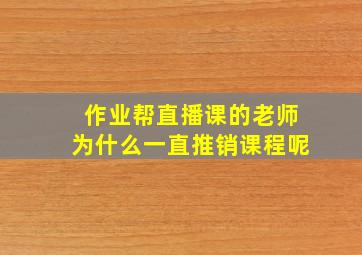 作业帮直播课的老师
为什么一直推销课程呢